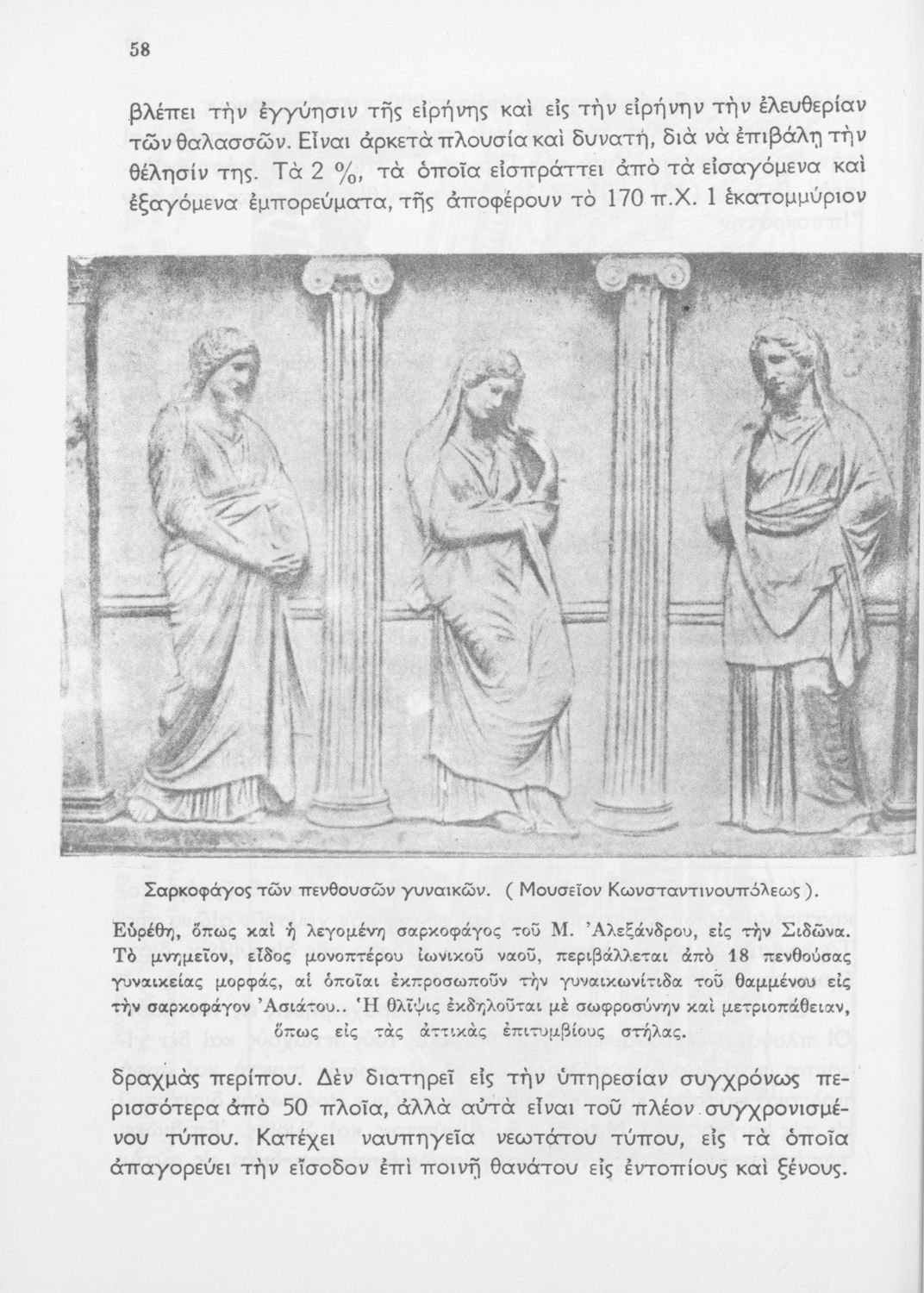 58

βλέπει τὴν ἐγγύησιν τῆς εἰρήνης καὶ εἰς τὴν εἰρήνην τὴν ἐλευθερίαν τῶν θαλασσῶν. Εἶναι ἀρκετὰ πλουσία καὶ δυνατή, διὰ νὰ ἐπιβάλῃ τὴν θέλησίν της. Τὰ 2 %, τὰ ὁποῖα εἰσπράττει ἀπὸ τὰ εἰσαγόμενα καὶ ἐξαγόμενα ἐμπορεύματα, τῆς ἀποφέρουν τὸ 170 π.Χ. 1 ἑκατομμύριον

Σαρκοφάγος τῶν πενθουσῶν γυναικῶν. ( Μουσεῖον Κωνσταντινουπόλεως ).

Εὑρέθη, ὅπως καὶ ἡ λεγομένη σαρκοφάγος τοῦ Μ. Ἀλεξάνδρου, εἰς τὴν Σιδῶνα. Τὸ μνημεῖον, εἶδος μονοπτέρου ἰωνικοῦ ναοῦ, περιβάλλεται ἀπὸ 18 πενθούσας γυναικείας μορφάς, αἱ ὁποῖαι ἐκπροσωποῦν τὴν γυναικωνίτιδα τοῦ θαμμένου εἰς τὴν σαρκοφάγον Ἀσιάτου.. Ἡ θλῖψις ἐκδηλοῦται μὲ σωφροσύνην καὶ μετριοπάθειαν, ὅπως εἰς τὰς ἀττικὰς ἐπιτυμβίους στήλας.

δραχμὰς περίπου. Δὲν διατηρεῖ εἰς τὴν ὑπηρεσίαν συγχρόνως περισσότερα ἀπὸ 50 πλοῖα, ἀλλὰ αὐτὰ εἶναι τοῦ πλέον συγχρονισμένου τύπου. Κατέχει ναυπηγεῖα νεωτάτου τύπου, εἰς τὰ ὁποῖα ἀπαγορεύει τὴν εἴσοδον ἐπὶ ποινῇ θανάτου εἰς ἐντοπίους καὶ ξένους.